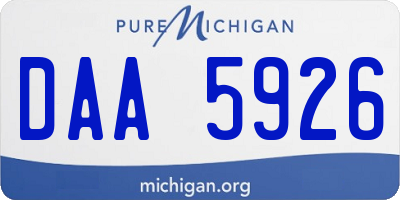 PURE MICHIGAN

DAA 5926

michigan.org